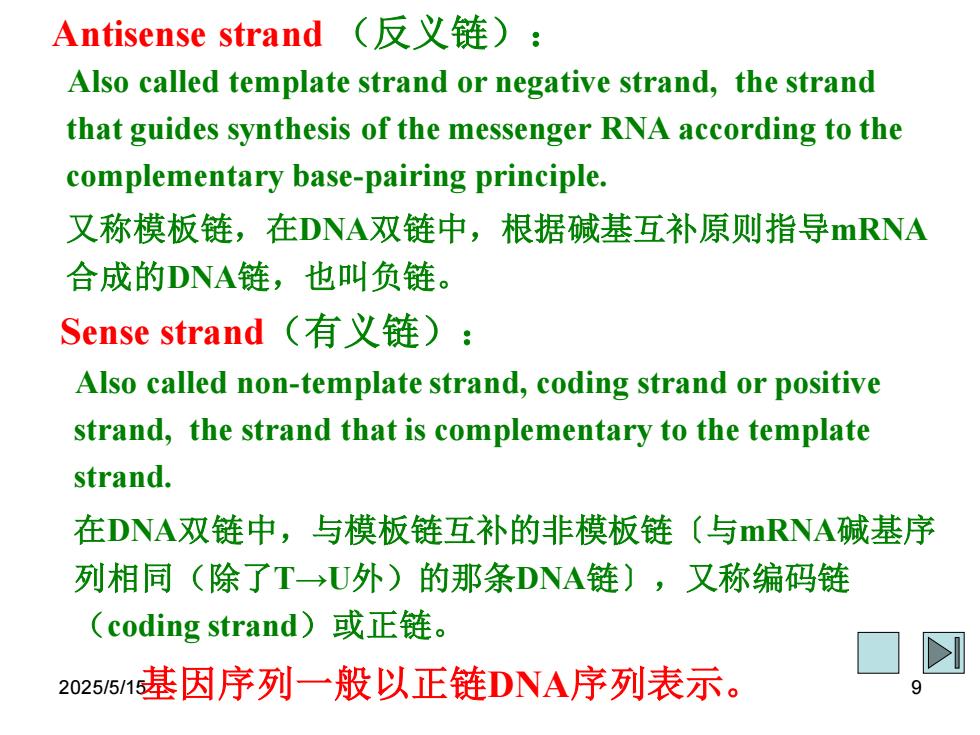 Antisense strand （反义链）：

Also called template strand or negative strand, the strand that guides synthesis of the messenger RNA according to the complementary base-pairing principle.

又称模板链，在DNA双链中，根据碱基互补原则指导mRNA合成的DNA链，也叫负链。

Sense strand（有义链）：

Also called non-template strand, coding strand or positive strand, the strand that is complementary to the template strand.

在DNA双链中，与模板链互补的非模板链〔与mRNA碱基序列相同（除了T→U外）的那条DNA链〕，又称编码链（coding strand）或正链。

2025/5/15

基因序列一般以正链DNA序列表示。

9